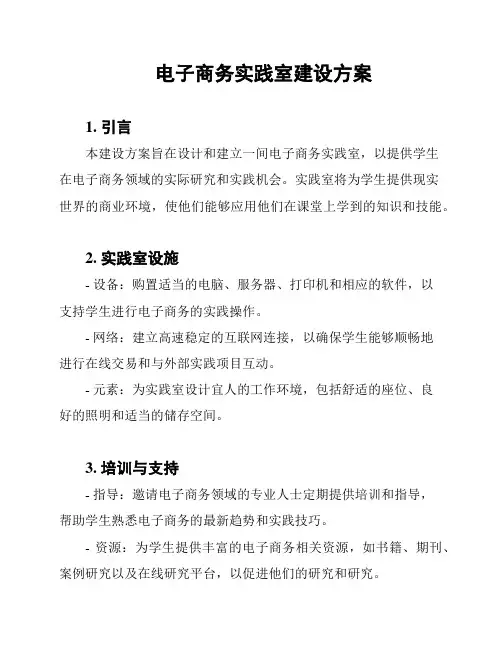 电子商务实践室建设方案

1. 引言

本建设方案旨在设计和建立一间电子商务实践室，以提供学生在电子商务领域的实际研究和实践机会。实践室将为学生提供现实世界的商业环境，使他们能够应用他们在课堂上学到的知识和技能。

2. 实践室设施

- 设备：购置适当的电脑、服务器、打印机和相应的软件，以支持学生进行电子商务的实践操作。

- 网络：建立高速稳定的互联网连接，以确保学生能够顺畅地进行在线交易和与外部实践项目互动。

- 元素：为实践室设计宜人的工作环境，包括舒适的座位、良好的照明和适当的储存空间。

3. 培训与支持

- 指导：邀请电子商务领域的专业人士定期提供培训和指导，帮助学生熟悉电子商务的最新趋势和实践技巧。

- 资源：为学生提供丰富的电子商务相关资源，如书籍、期刊、案例研究以及在线研究平台，以促进他们的研究和研究。